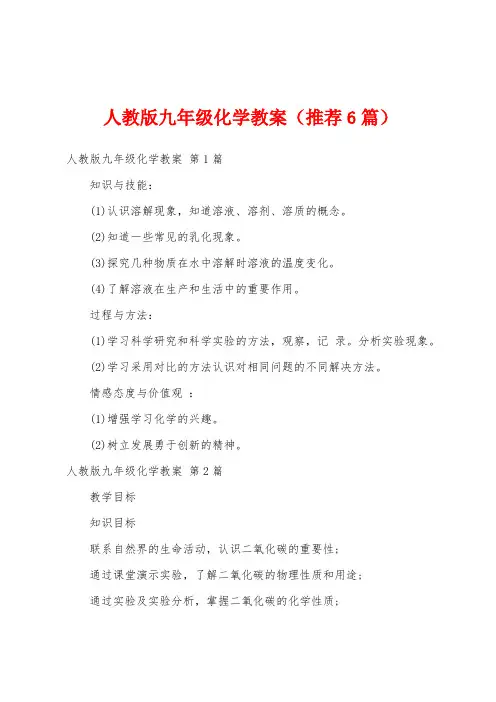 人教版九年级化学教案（推荐6篇）

人教版九年级化学教案 第1篇

知识与技能：

(1)认识溶解现象，知道溶液、溶剂、溶质的概念。

(2)知道一些常见的乳化现象。

(3)探究几种物质在水中溶解时溶液的温度变化。

(4)了解溶液在生产和生活中的重要作用。

过程与方法：

(1)学习科学研究和科学实验的方法，观察，记 录。分析实验现象。

(2)学习采用对比的方法认识对相同问题的不同解决方法。

情感态度与价值观 ：

(1)增强学习化学的兴趣。

(2)树立发展勇于创新的精神。

人教版九年级化学教案 第2篇

教学目标

知识目标

联系自然界的生命活动，认识二氧化碳的重要性；

通过课堂演示实验，了解二氧化碳的物理性质和用途；

通过实验及实验分析，掌握二氧化碳的化学性质；